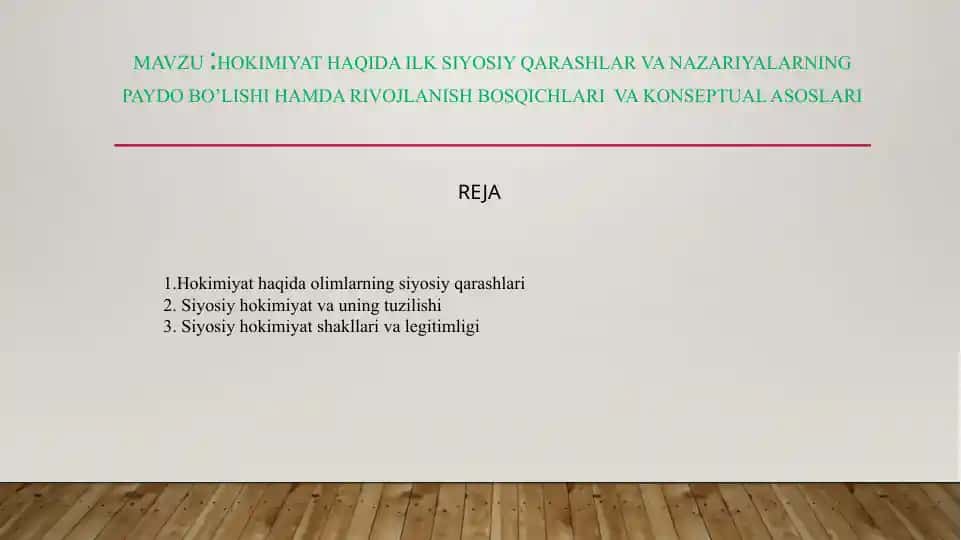 MAVZU :HOKIMIYAT HAQIDA ILK SIYOSIY QARASHLAR VA NAZARIYALARNING PAYDO BO'LISHI HAMDA RIVOJLANISH BOSQICHLARI VA KONSEPTUAL ASOSLARI

REJA

1.Hokimiyat haqida olimlarning siyosiy qarashlari
2. Siyosiy hokimiyat va uning tuzilishi
3. Siyosiy hokimiyat shakllari va legitimligi